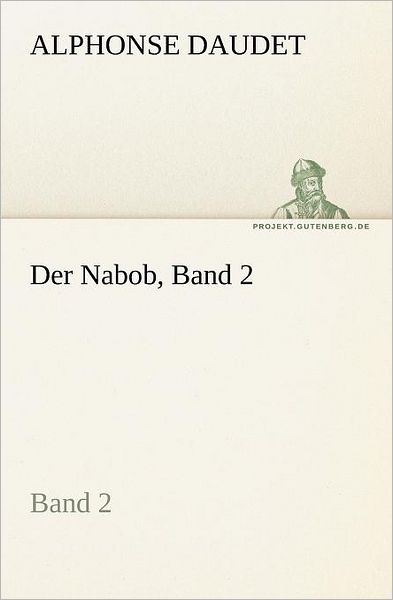 ALPHONSE DAUDET

PROJEKT.GUTENBERG.DE

Der Nabob, Band 2

Band 2